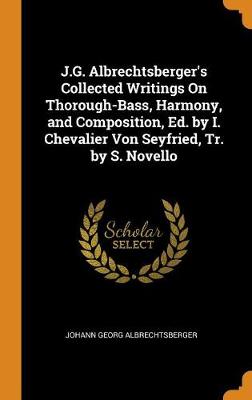 J.G. Albrechtsberger's Collected Writings On Thorough-Bass, Harmony, and Composition, Ed. by I. Chevalier Von Seyfried, Tr. by S. Novello

Scholar
SELECT

JOHANN GEORG ALBRECHTSBERGER